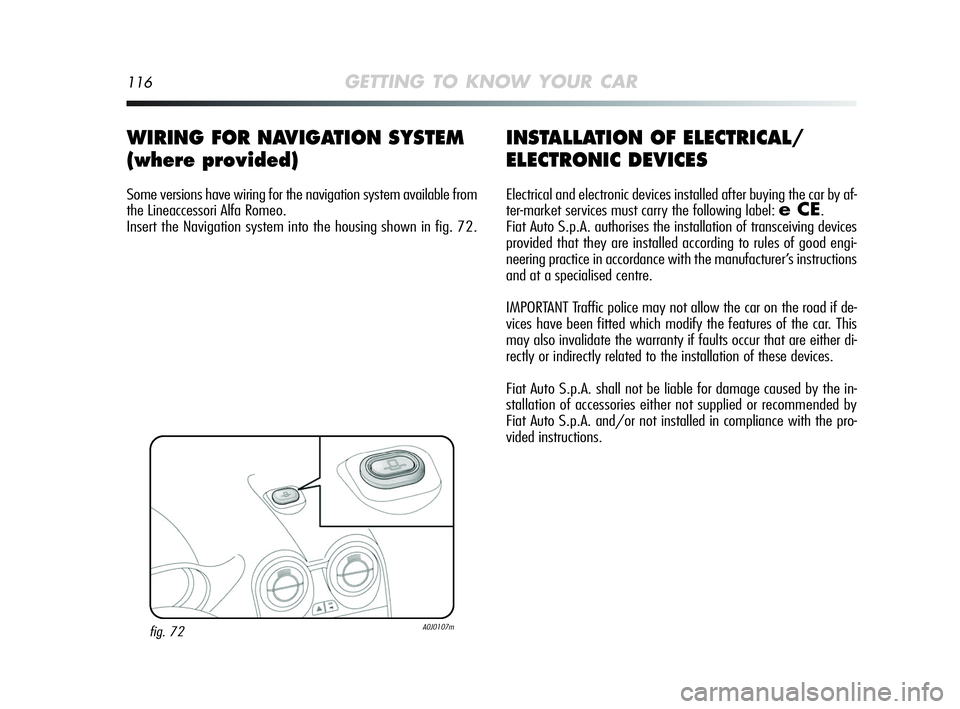 116 GETTING TO KNOW YOUR CAR

WIRING FOR NAVIGATION SYSTEM (where provided)

Some versions have wiring for the navigation system available from the Lineaccessori Alfa Romeo.
Insert the Navigation system into the housing shown in fig. 72.

fig. 72

A0J0107m

INSTALLATION OF ELECTRICAL/ ELECTRONIC DEVICES

Electrical and electronic devices installed after buying the car by after-market services must carry the following label: e CE.
Fiat Auto S.p.A. authorises the installation of transceiving devices provided that they are installed according to rules of good engineering practice in accordance with the manufacturer's instructions and at a specialised centre.

IMPORTANT Traffic police may not allow the car on the road if devices have been fitted which modify the features of the car. This may also invalidate the warranty if faults occur that are either directly or indirectly related to the installation of these devices.

Fiat Auto S.p.A. shall not be liable for damage caused by the installation of accessories either not supplied or recommended by Fiat Auto S.p.A. and/or not installed in compliance with the provided instructions.

carmanualsonline.info